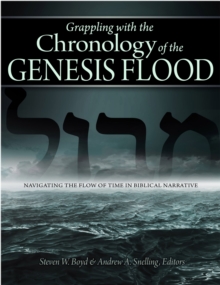 Grappling with the Chronology of the GENESIS FLOOD

מבול

NAVIGATING THE FLOW OF TIME IN BIBLICAL NARRATIVE

Steven W. Boyd & Andrew A. Snelling, Editors